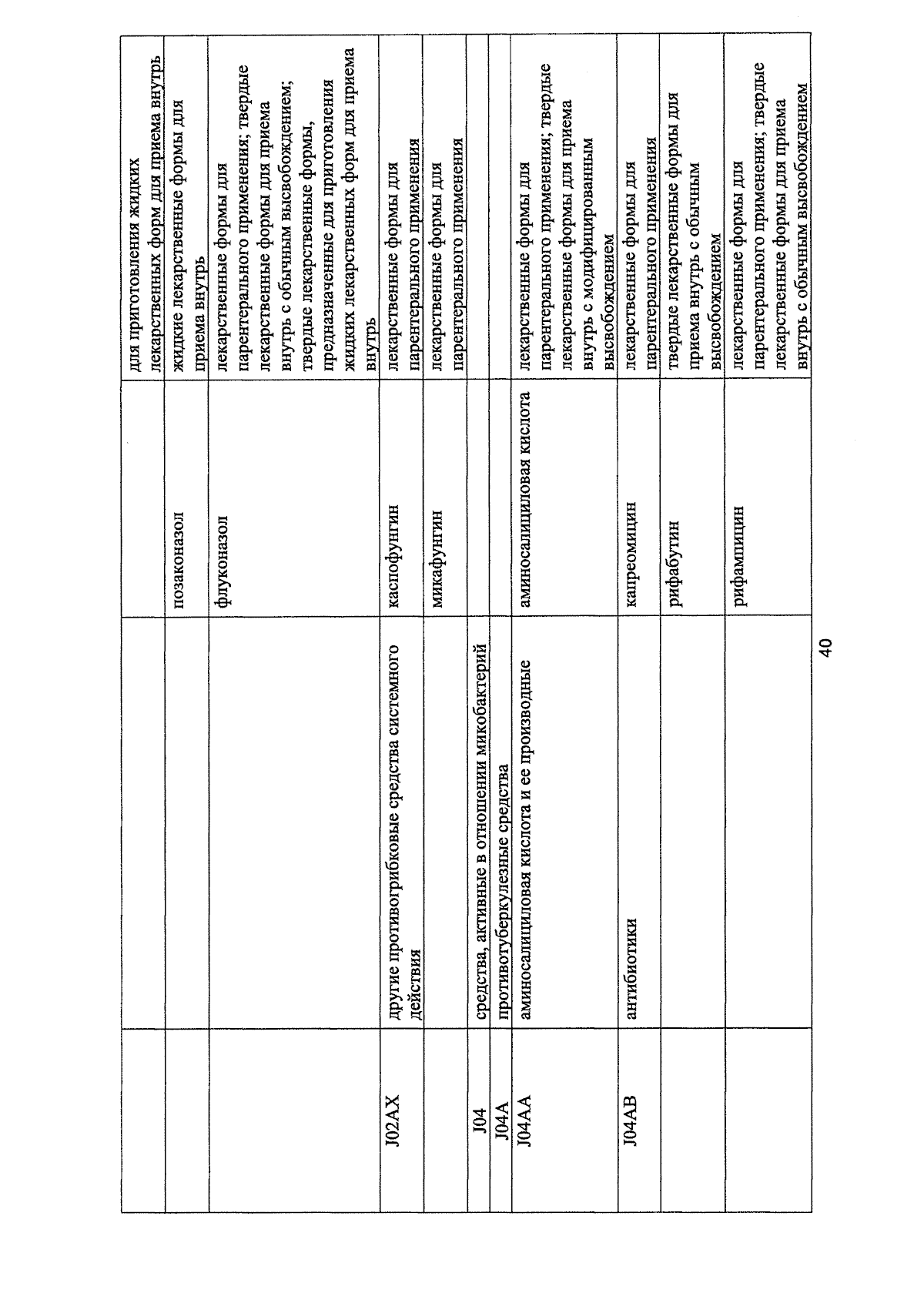 |  |  |  | для приготовления жидких лекарственных форм для приема внутрь |
|---|---|---|---|
|  |  | позаконазол | жидкие лекарственные формы для приема внутрь |
|  |  | флуконазол | лекарственные формы для парентерального применения; твердые лекарственные формы для приема внутрь с обычным высвобождением; твердые лекарственные формы, предназначенные для приготовления жидких лекарственных форм для приема внутрь |
| J02AX | другие противогрибковые средства системного действия | каспофунгин | лекарственные формы для парентерального применения |
|  |  | микафунгин | лекарственные формы для парентерального применения |
| J04 | средства, активные в отношении микобактерий |  |  |
| J04A | противотуберкулезные средства |  |  |
| J04AA | аминосалициловая кислота и ее производные | аминосалициловая кислота | лекарственные формы для парентерального применения; твердые лекарственные формы для приема внутрь с модифицированным высвобождением |
| J04AB | антибиотики | капреомицин | лекарственные формы для парентерального применения |
|  |  | рифабутин | твердые лекарственные формы для приема внутрь с обычным высвобождением |
|  |  | рифампицин | лекарственные формы для парентерального применения; твердые лекарственные формы для приема внутрь с обычным высвобождением |

40